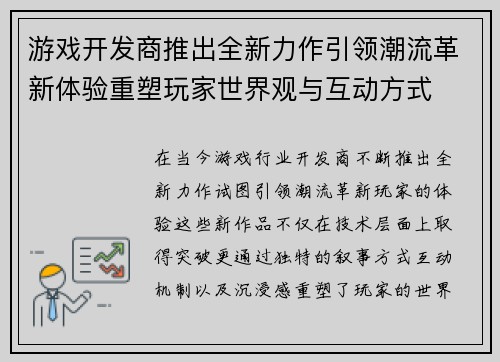 游戏开发商推出全新力作引领潮流革新体验重塑玩家世界观与互动方式

在当今游戏行业开发商不断推出全新力作试图引领潮流革新玩家的体验这些新作品不仅在技术层面上取得突破更通过独特的叙事方式互动机制以及沉浸感重塑了玩家的世界